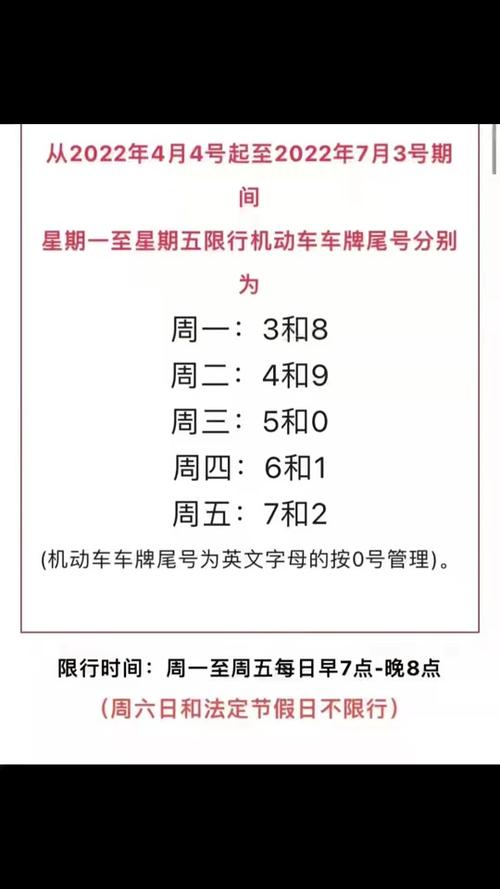 从2022年4月4号起至2022年7月3号期间

星期一至星期五限行机动车车牌尾号分别为

周一：3和8
周二：4和9
周三：5和0
周四：6和1
周五：7和2

(机动车车牌尾号为英文字母的按0号管理)。

限行时间：周一至周五每日早7点-晚8点

(周六日和法定节假日不限行)